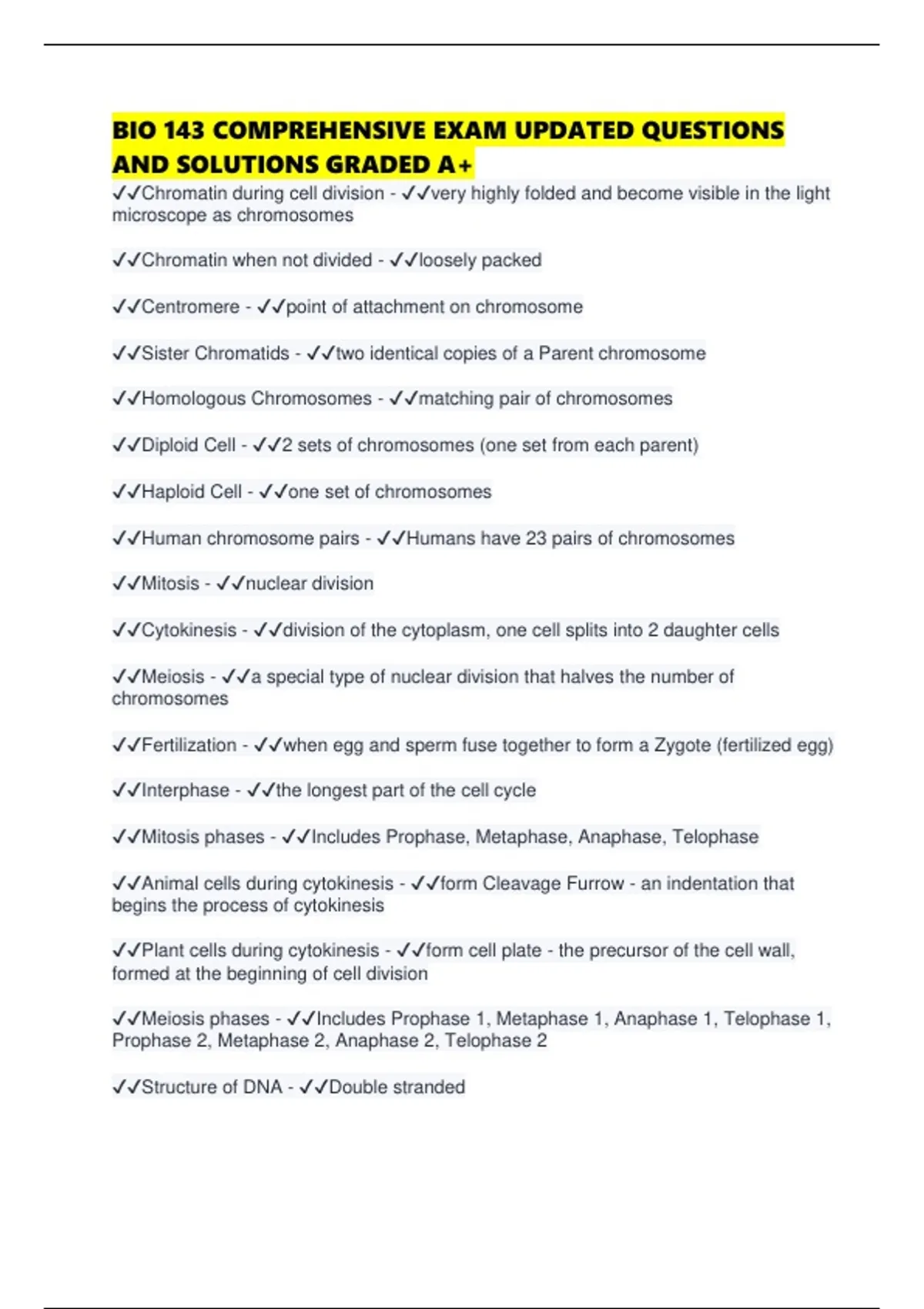 BIO 143 COMPREHENSIVE EXAM UPDATED QUESTIONS AND SOLUTIONS GRADED A+

✓✓Chromatin during cell division - ✓✓very highly folded and become visible in the light microscope as chromosomes

✓✓Chromatin when not divided - ✓✓loosely packed

✓✓Centromere - ✓✓point of attachment on chromosome

✓✓Sister Chromatids - ✓✓two identical copies of a Parent chromosome

✓✓Homologous Chromosomes - ✓✓matching pair of chromosomes

✓✓Diploid Cell - ✓✓2 sets of chromosomes (one set from each parent)

✓✓Haploid Cell - ✓✓one set of chromosomes

✓✓Human chromosome pairs - ✓✓Humans have 23 pairs of chromosomes

✓✓Mitosis - ✓✓nuclear division

✓✓Cytokinesis - ✓✓division of the cytoplasm, one cell splits into 2 daughter cells

✓✓Meiosis - ✓✓a special type of nuclear division that halves the number of chromosomes

✓✓Fertilization - ✓✓when egg and sperm fuse together to form a Zygote (fertilized egg)

✓✓Interphase - ✓✓the longest part of the cell cycle

✓✓Mitosis phases - ✓✓Includes Prophase, Metaphase, Anaphase, Telophase

✓✓Animal cells during cytokinesis - ✓✓form Cleavage Furrow - an indentation that begins the process of cytokinesis

✓✓Plant cells during cytokinesis - ✓✓form cell plate - the precursor of the cell wall, formed at the beginning of cell division

✓✓Meiosis phases - ✓✓Includes Prophase 1, Metaphase 1, Anaphase 1, Telophase 1, Prophase 2, Metaphase 2, Anaphase 2, Telophase 2

✓✓Structure of DNA - ✓✓Double stranded